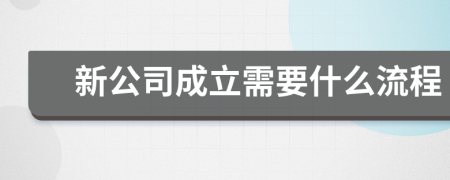 新公司成立需要什么流程